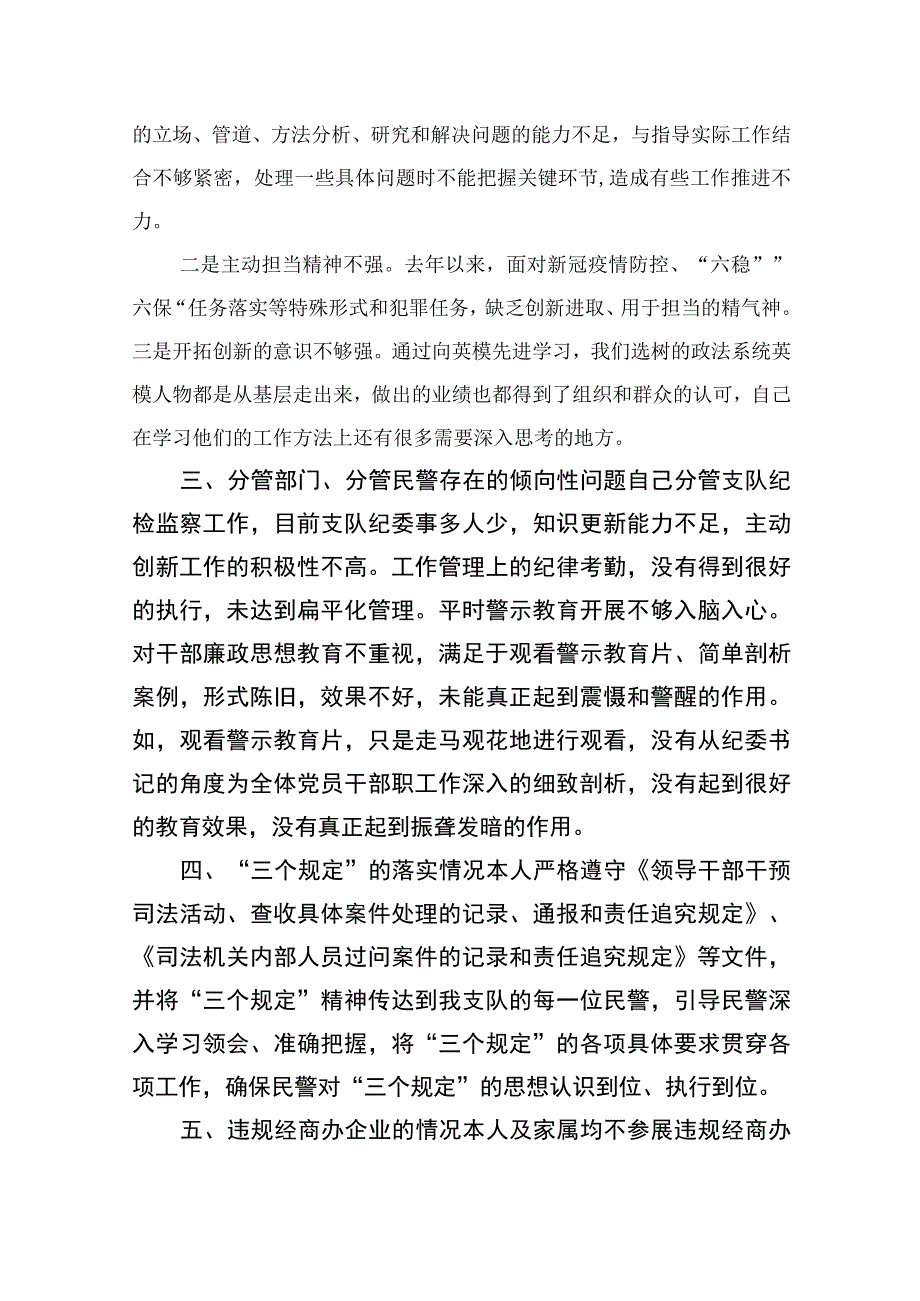 的立场、管道、方法分析、研究和解决问题的能力不足，与指导实际工作结合不够紧密，处理一些具体问题时不能把握关键环节，造成有些工作推进不力。

二是主动担当精神不强。去年以来，面对新冠疫情防控、“六稳””六保“任务落实等特殊形式和犯罪任务，缺乏创新进取、用于担当的精气神。三是开拓创新的意识不够强。通过向英模先进学习，我们选树的政法系统英模人物都是从基层走出来，做出的业绩也都得到了组织和群众的认可，自己在学习他们的工作方法上还有很多需要深入思考的地方。

三、分管部门、分管民警存在的倾向性问题自己分管支队纪检监察工作，目前支队纪委事多人少，知识更新能力不足，主动创新工作的积极性不高。工作管理上的纪律考勤，没有得到很好的执行，未达到扁平化管理。平时警示教育开展不够入脑入心。对干部廉政思想教育不重视，满足于观看警示教育片、简单剖析案例，形式陈旧，效果不好，未能真正起到震慑和警醒的作用。如，观看警示教育片，只是走马观花地进行观看，没有从纪委书记的角度为全体党员干部职工作深入的细致剖析，没有起到很好的教育效果，没有真正起到振聋发暗的作用。

四、“三个规定”的落实情况本人严格遵守《领导干部干预司法活动、查收具体案件处理的记录、通报和责任追究规定》、《司法机关内部人员过问案件的记录和责任追究规定》等文件，并将“三个规定”精神传达到我支队的每一位民警，引导民警深入学习领会、准确把握，将“三个规定”的各项具体要求贯穿各项工作，确保民警对“三个规定”的思想认识到位、执行到位。

五、违规经商办企业的情况本人及家属均不参展违规经商办